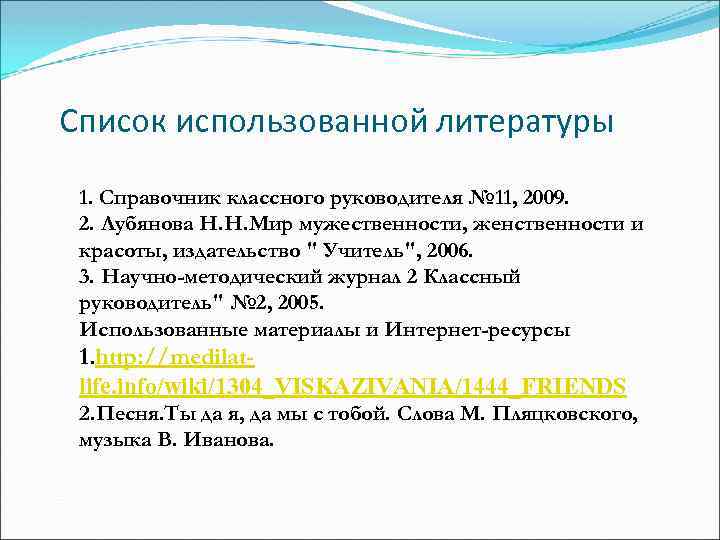 Список использованной литературы

1. Справочник классного руководителя №11, 2009.
2. Лубянова Н.Н.Мир мужественности, женственности и красоты, издательство " Учитель", 2006.
3. Научно-методический журнал 2 Классный руководитель" №2, 2005.
Использованные материалы и Интернет-ресурсы
1.http://medilat-life.info/wiki/1304_VISKAZIVANIA/1444_FRIENDS
2.Песня.Ты да я, да мы с тобой. Слова М. Пляцковского, музыка В. Иванова.